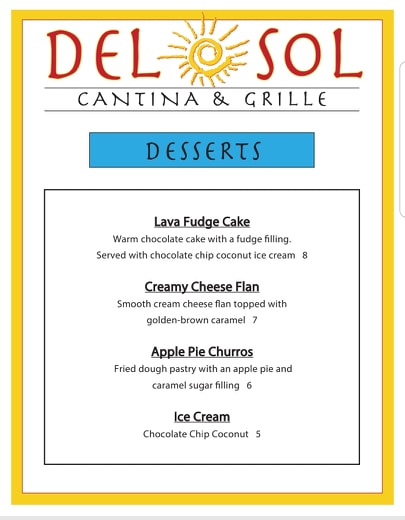 DEL SOL
CANTINA & GRILLE

DESSERTS

Lava Fudge Cake
Warm chocolate cake with a fudge filling. Served with chocolate chip coconut ice cream 8

Creamy Cheese Flan
Smooth cream cheese flan topped with golden-brown caramel 7

Apple Pie Churros
Fried dough pastry with an apple pie and caramel sugar filling 6

Ice Cream
Chocolate Chip Coconut 5